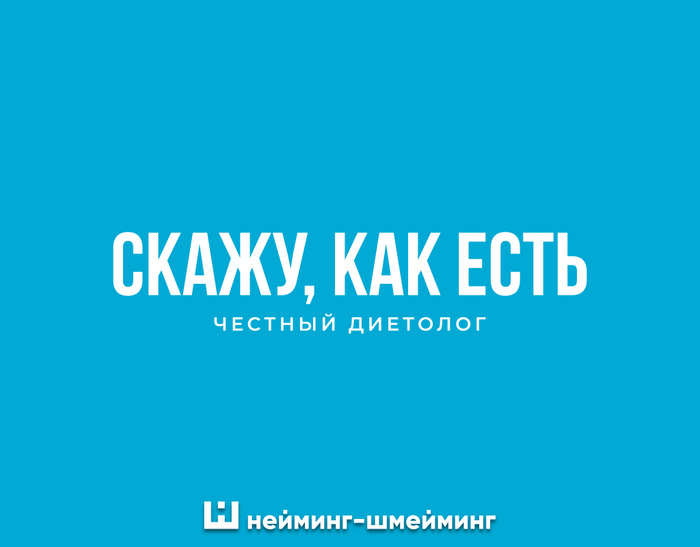 СКАЖУ, КАК ЕСТЬ
ЧЕСТНЫЙ ДИЕТОЛОГ

нейминг-шмейминг